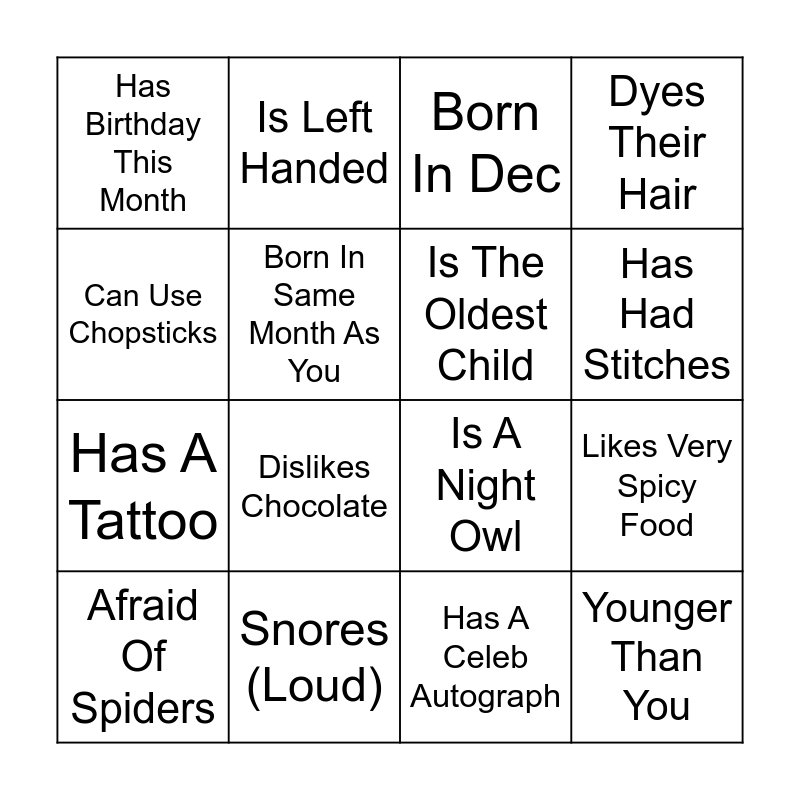 | Has Birthday This Month | Is Left Handed | Born In Dec | Dyes Their Hair |
|---|---|---|---|
| Can Use Chopsticks | Born In Same Month As You | Is The Oldest Child | Has Had Stitches |
| Has A Tattoo | Dislikes Chocolate | Is A Night Owl | Likes Very Spicy Food |
| Afraid Of Spiders | Snores (Loud) | Has A Celeb Autograph | Younger Than You |